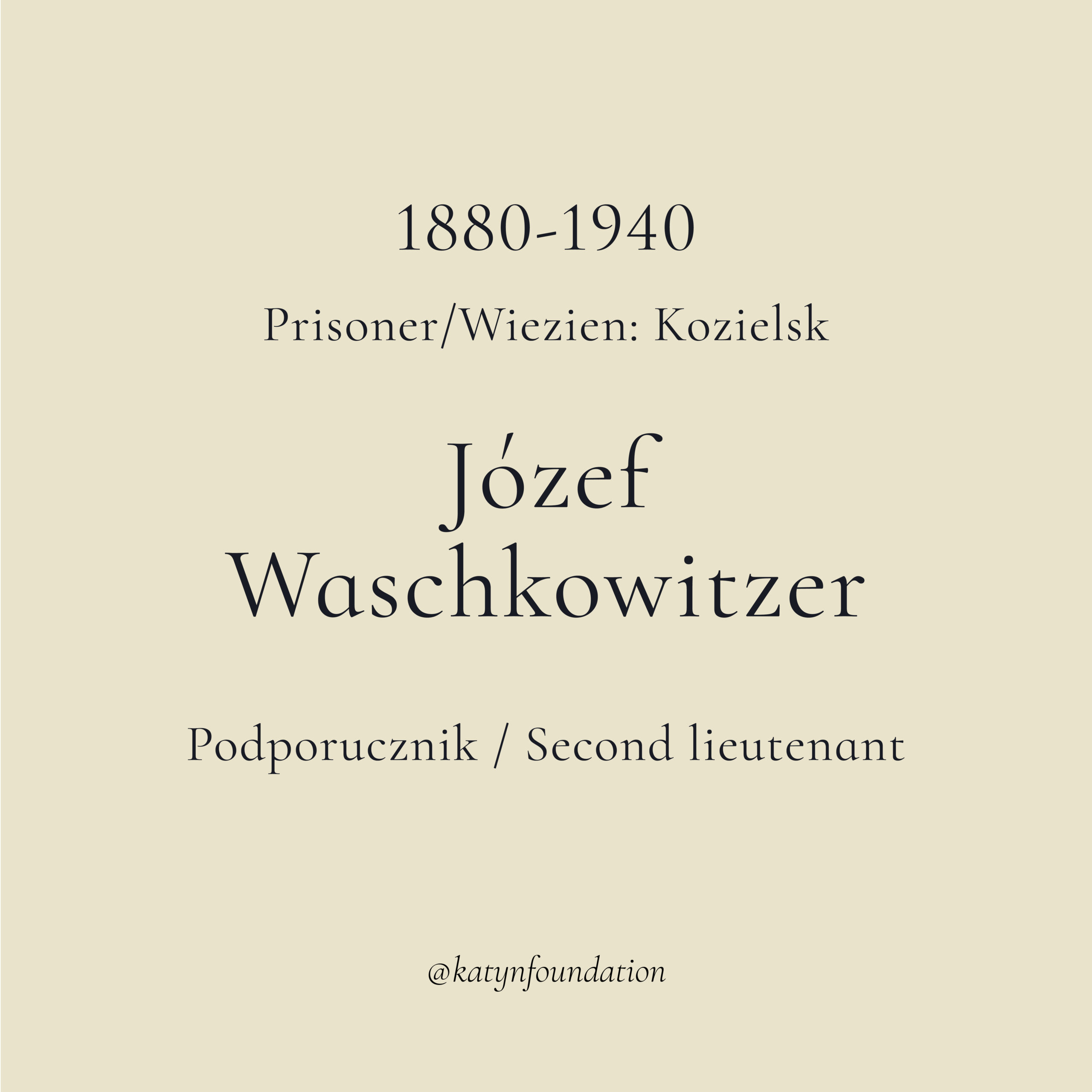 1880-1940

Prisoner/Wiezien: Kozielsk

Józef
Waschkowitzer

Podporucznik / Second lieutenant

@katynfoundation